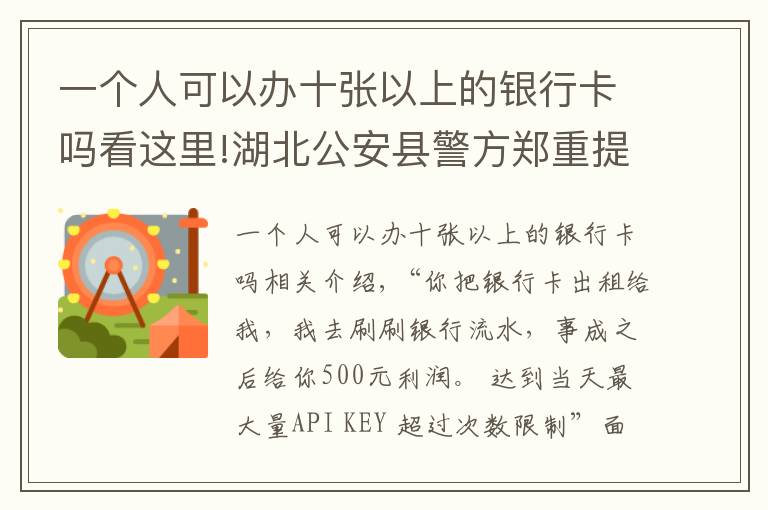 一个人可以办十张以上的银行卡吗看这里!湖北公安县警方郑重提

一个人可以办十张以上的银行卡吗相关介绍，“你把银行卡出租给我，我去刷刷银行流水，事成之后给你500元利润。达到当天最大量API KEY 超过次数限制”面